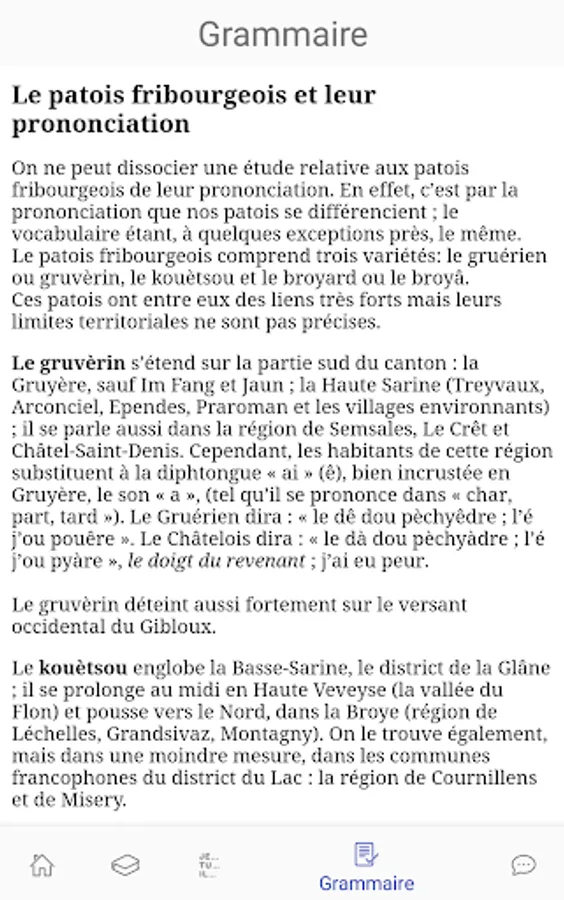 Grammaire

Le patois fribourgeois et leur prononciation

On ne peut dissocier une étude relative aux patois fribourgeois de leur prononciation. En effet, c'est par la prononciation que nos patois se différencient ; le vocabulaire étant, à quelques exceptions près, le même. Le patois fribourgeois comprend trois variétés: le gruérien ou gruvèrin, le kouètsou et le broyard ou le broyâ. Ces patois ont entre eux des liens très forts mais leurs limites territoriales ne sont pas précises.

Le gruvèrin s'étend sur la partie sud du canton : la Gruyère, sauf Im Fang et Jaun ; la Haute Sarine (Treyvaux, Arconciel, Ependes, Praroman et les villages environnants) ; il se parle aussi dans la région de Semsales, Le Crêt et Châtel-Saint-Denis. Cependant, les habitants de cette région substituent à la diphtongue « ai » (ê), bien incrustée en Gruyère, le son « a », (tel qu'il se prononce dans « char, part, tard »). Le Gruérien dira : « le dê dou pèchyêdre ; l'é j'ou pouêre ». Le Châtelois dira : « le dà dou pèchyàdre ; l'é j'ou pyàre », le doigt du revenant ; j'ai eu peur.

Le gruvèrin déteint aussi fortement sur le versant occidental du Gibloux.

Le kouètsou englobe la Basse-Sarine, le district de la Glâne ; il se prolonge au midi en Haute Veveyse (la vallée du Flon) et pousse vers le Nord, dans la Broye (région de Léchelles, Grandsivaz, Montagny). On le trouve également, mais dans une moindre mesure, dans les communes francophones du district du Lac : la région de Cournillens et de Misery.

JE... TU... IL...

Grammaire